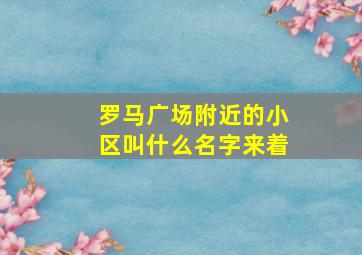 罗马广场附近的小区叫什么名字来着